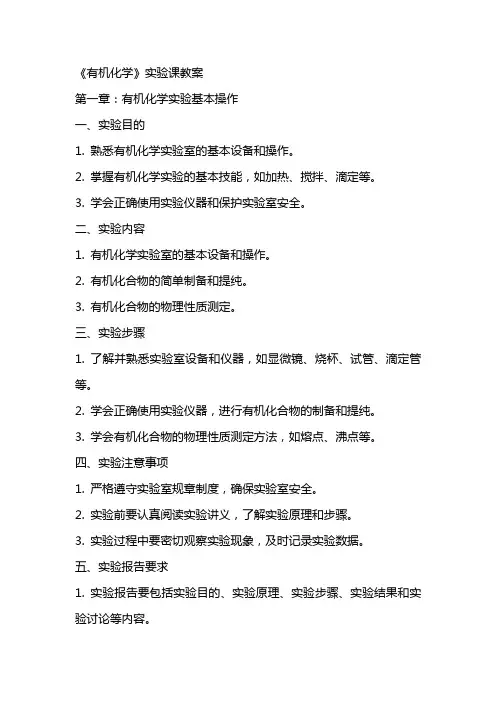 《有机化学》实验课教案

第一章：有机化学实验基本操作

一、实验目的

1. 熟悉有机化学实验室的基本设备和操作。

2. 掌握有机化学实验的基本技能，如加热、搅拌、滴定等。

3. 学会正确使用实验仪器和保护实验室安全。

二、实验内容

1. 有机化学实验室的基本设备和操作。

2. 有机化合物的简单制备和提纯。

3. 有机化合物的物理性质测定。

三、实验步骤

1. 了解并熟悉实验室设备和仪器，如显微镜、烧杯、试管、滴定管等。

2. 学会正确使用实验仪器，进行有机化合物的制备和提纯。

3. 学会有机化合物的物理性质测定方法，如熔点、沸点等。

四、实验注意事项

1. 严格遵守实验室规章制度，确保实验室安全。

2. 实验前要认真阅读实验讲义，了解实验原理和步骤。

3. 实验过程中要密切观察实验现象，及时记录实验数据。

五、实验报告要求

1. 实验报告要包括实验目的、实验原理、实验步骤、实验结果和实验讨论等内容。